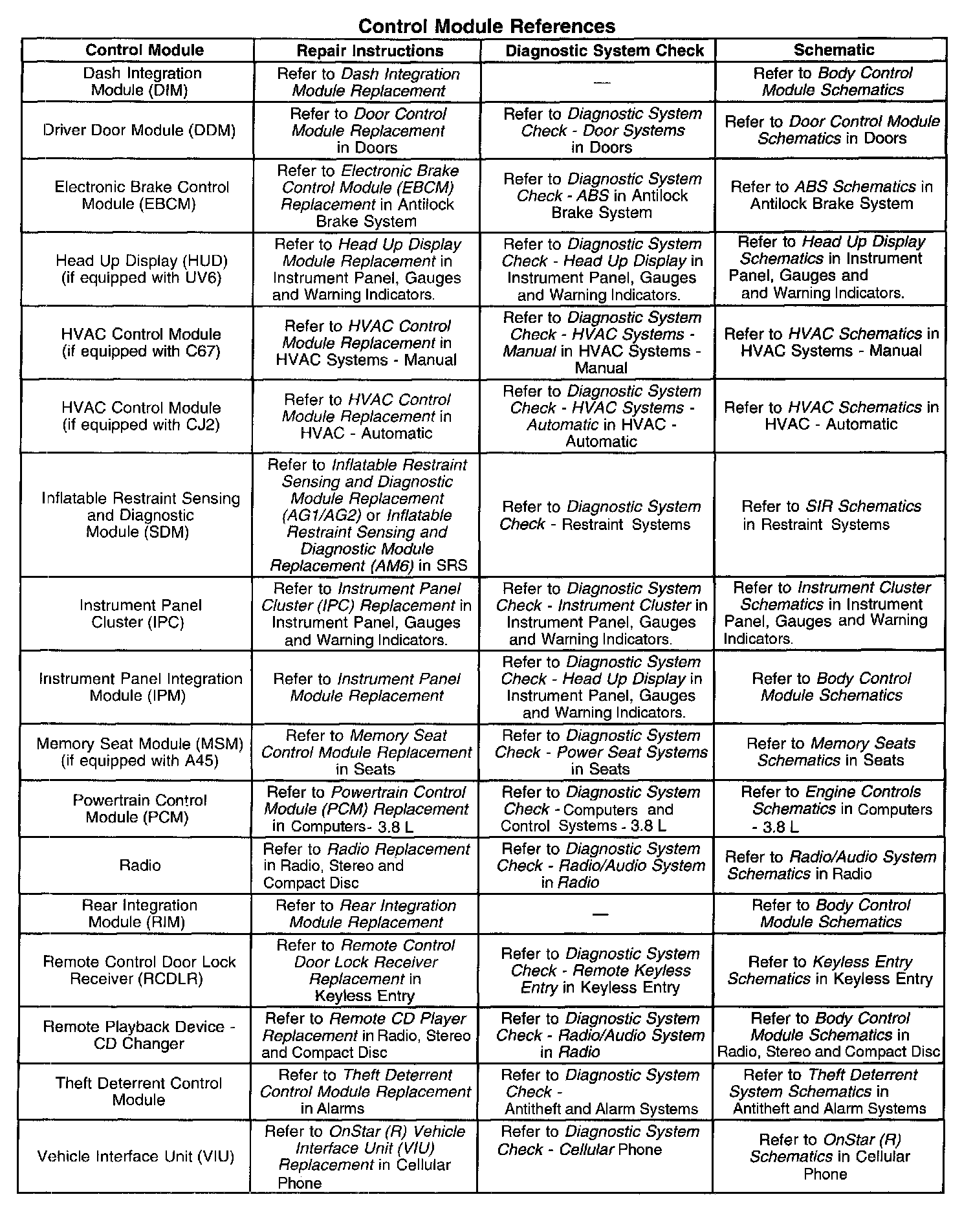 Control Module References

| Control Module | Repair Instructions | Diagnostic System Check | Schematic |
|---|---|---|---|
| Dash Integration Module (DIM) | Refer to Dash Integration Module Replacement | — | Refer to Body Control Module Schematics |
| Driver Door Module (DDM) | Refer to Door Control Module Replacement in Doors | Refer to Diagnostic System Check - Door Systems in Doors | Refer to Door Control Module Schematics in Doors |
| Electronic Brake Control Module (EBCM) | Refer to Electronic Brake Control Module (EBCM) Replacement in Antilock Brake System | Refer to Diagnostic System Check - ABS in Antilock Brake System | Refer to ABS Schematics in Antilock Brake System |
| Head Up Display (HUD) (if equipped with UV6) | Refer to Head Up Display Module Replacement in Instrument Panel, Gauges and Warning Indicators. | Refer to Diagnostic System Check - Head Up Display in Instrument Panel, Gauges and Warning Indicators. | Refer to Head Up Display Schematics in Instrument Panel, Gauges and and Warning Indicators. |
| HVAC Control Module (if equipped with C67) | Refer to HVAC Control Module Replacement in HVAC Systems - Manual | Refer to Diagnostic System Check - HVAC Systems - Manual in HVAC Systems - Manual | Refer to HVAC Schematics in HVAC Systems - Manual |
| HVAC Control Module (if equipped with CJ2) | Refer to HVAC Control Module Replacement in HVAC - Automatic | Refer to Diagnostic System Check - HVAC Systems - Automatic in HVAC - Automatic | Refer to HVAC Schematics in HVAC - Automatic |
| Inflatable Restraint Sensing and Diagnostic Module (SDM) | Refer to Inflatable Restraint Sensing and Diagnostic Module Replacement (AG1/AG2) or Inflatable Restraint Sensing and Diagnostic Module Replacement (AM6) in SRS | Refer to Diagnostic System Check - Restraint Systems | Refer to SIR Schematics in Restraint Systems |
| Instrument Panel Cluster (IPC) | Refer to Instrument Panel Cluster (IPC) Replacement in Instrument Panel, Gauges and Warning Indicators. | Refer to Diagnostic System Check - Instrument Cluster in Instrument Panel, Gauges and Warning Indicators. | Refer to Instrument Cluster Schematics in Instrument Panel, Gauges and Warning Indicators. |
| Instrument Panel Integration Module (IPM) | Refer to Instrument Panel Module Replacement | Refer to Diagnostic System Check - Head Up Display in Instrument Panel, Gauges and Warning Indicators. | Refer to Body Control Module Schematics |
| Memory Seat Module (MSM) (if equipped with A45) | Refer to Memory Seat Control Module Replacement in Seats | Refer to Diagnostic System Check - Power Seat Systems in Seats | Refer to Memory Seats Schematics in Seats |
| Powertrain Control Module (PCM) | Refer to Powertrain Control Module (PCM) Replacement in Computers- 3.8 L | Refer to Diagnostic System Check - Computers and Control Systems - 3.8 L | Refer to Engine Controls Schematics in Computers - 3.8 L |
| Radio | Refer to Radio Replacement in Radio, Stereo and Compact Disc | Refer to Diagnostic System Check - Radio/Audio System in Radio | Refer to Radio/Audio System Schematics in Radio |
| Rear Integration Module (RIM) | Refer to Rear Integration Module Replacement | — | Refer to Body Control Module Schematics |
| Remote Control Door Lock Receiver (RCDLR) | Refer to Remote Control Door Lock Receiver Replacement in Keyless Entry | Refer to Diagnostic System Check - Remote Keyless Entry in Keyless Entry | Refer to Keyless Entry Schematics in Keyless Entry |
| Remote Playback Device - CD Changer | Refer to Remote CD Player Replacement in Radio, Stereo and Compact Disc | Refer to Diagnostic System Check - Radio/Audio System in Radio | Refer to Body Control Module Schematics in Radio, Stereo and Compact Disc |
| Theft Deterrent Control Module | Refer to Theft Deterrent Control Module Replacement in Alarms | Refer to Diagnostic System Check - Antitheft and Alarm Systems | Refer to Theft Deterrent System Schematics in Antitheft and Alarm Systems |
| Vehicle Interface Unit (VIU) | Refer to OnStar (R) Vehicle Interface Unit (VIU) Replacement in Cellular Phone | Refer to Diagnostic System Check - Cellular Phone | Refer to OnStar (R) Schematics in Cellular Phone |